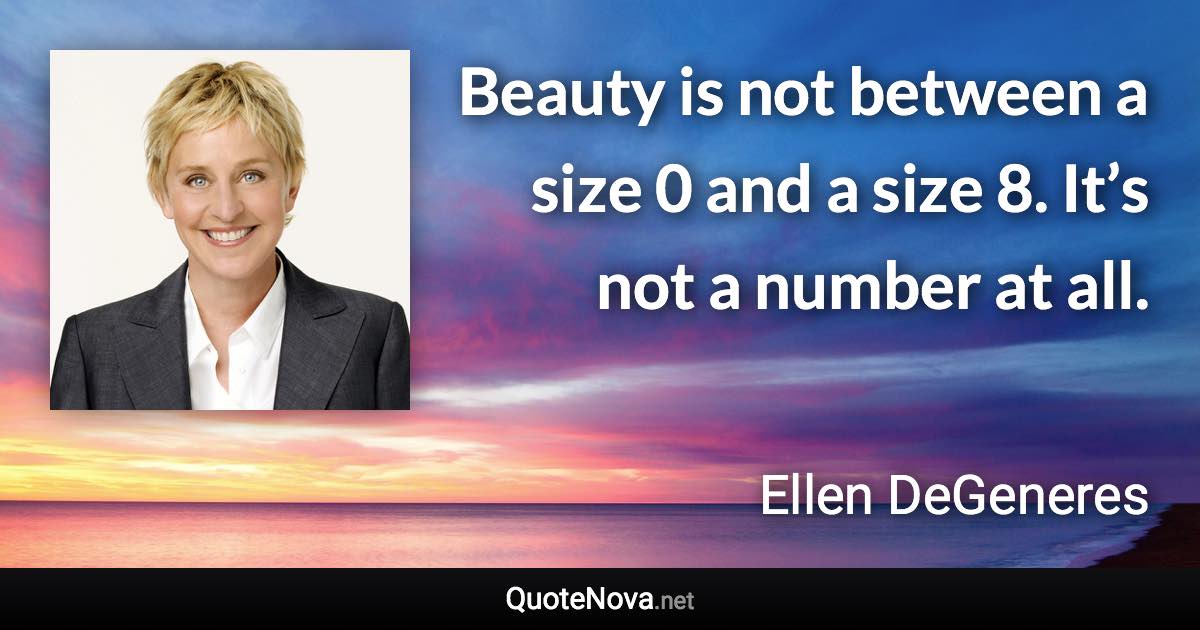 Beauty is not between a size 0 and a size 8. It’s not a number at all.

Ellen DeGeneres

QuoteNova.net